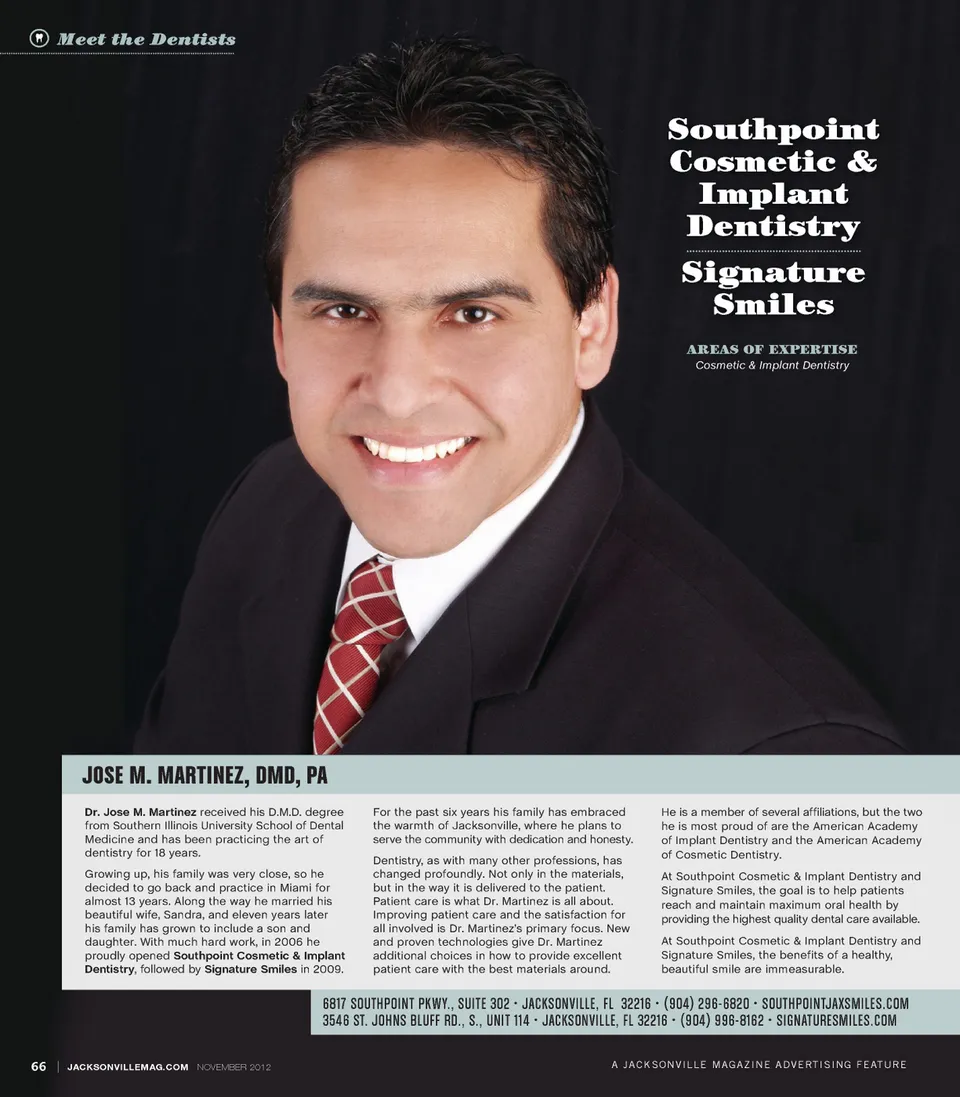 Meet the Dentists

Southpoint Cosmetic & Implant Dentistry

Signature Smiles

AREAS OF EXPERTISE
Cosmetic & Implant Dentistry

JOSE M. MARTINEZ, DMD, PA

Dr. Jose M. Martinez received his D.M.D. degree from Southern Illinois University School of Dental Medicine and has been practicing the art of dentistry for 18 years.

Growing up, his family was very close, so he decided to go back and practice in Miami for almost 13 years. Along the way he married his beautiful wife, Sandra, and eleven years later his family has grown to include a son and daughter. With much hard work, in 2006 he proudly opened Southpoint Cosmetic & Implant Dentistry, followed by Signature Smiles in 2009.

For the past six years his family has embraced the warmth of Jacksonville, where he plans to serve the community with dedication and honesty.

Dentistry, as with many other professions, has changed profoundly. Not only in the materials, but in the way it is delivered to the patient. Patient care is what Dr. Martinez is all about. Improving patient care and the satisfaction for all involved is Dr. Martinez's primary focus. New and proven technologies give Dr. Martinez additional choices in how to provide excellent patient care with the best materials around.

He is a member of several affiliations, but the two he is most proud of are the American Academy of Implant Dentistry and the American Academy of Cosmetic Dentistry.

At Southpoint Cosmetic & Implant Dentistry and Signature Smiles, the goal is to help patients reach and maintain maximum oral health by providing the highest quality dental care available.

At Southpoint Cosmetic & Implant Dentistry and Signature Smiles, the benefits of a healthy, beautiful smile are immeasurable.

6817 SOUTHPOINT PKWY., SUITE 302 • JACKSONVILLE, FL 32216 • (904) 296-6820 • SOUTHPOINTJAXSMILES.COM
3546 ST. JOHNS BLUFF RD., S., UNIT 114 • JACKSONVILLE, FL 32216 • (904) 996-8162 • SIGNATURESMILES.COM

66 | JACKSONVILLEMAG.COM NOVEMBER 2012

A JACKSONVILLE MAGAZINE ADVERTISING FEATURE